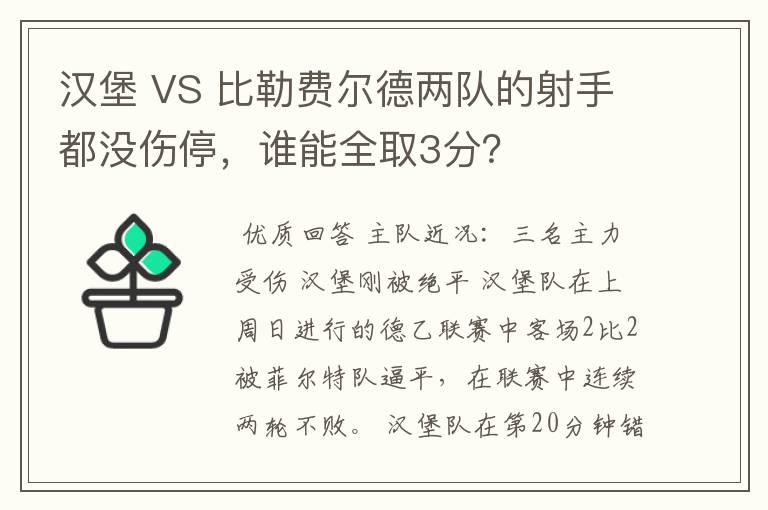 汉堡 VS 比勒费尔德两队的射手都没伤停，谁能全取3分?

优质回答 主队近况：三名主力受伤 汉堡刚被绝平 汉堡队在上周日进行的德乙联赛中客场2比2被菲尔特队逼平，在联赛中连续两轮不败。 汉堡队在第20分钟错